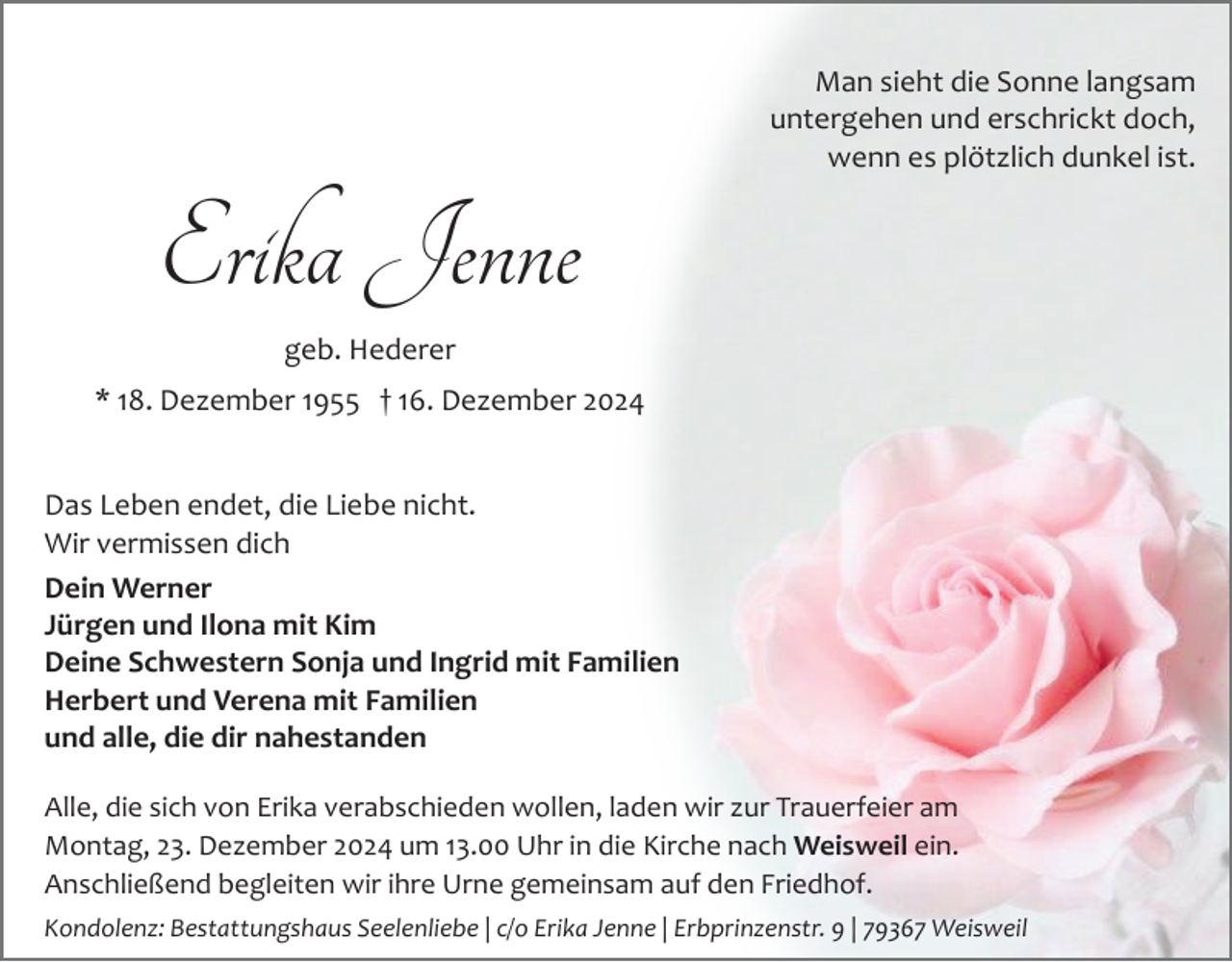 Man sieht die Sonne langsam
untergehen und erschrickt doch,
wenn es plötzlich dunkel ist.

Erika Jenne

geb. Hederer

* 18. Dezember 1955 † 16. Dezember 2024

Das Leben endet, die Liebe nicht.
Wir vermissen dich

Dein Werner
Jürgen und Ilona mit Kim
Deine Schwestern Sonja und Ingrid mit Familien
Herbert und Verena mit Familien
und alle, die dir nahestanden

Alle, die sich von Erika verabschieden wollen, laden wir zur Trauerfeier am Montag, 23. Dezember 2024 um 13.00 Uhr in die Kirche nach Weisweil ein. Anschließend begleiten wir ihre Urne gemeinsam auf den Friedhof.

Kondolenz: Bestattungshaus Seelenliebe | c/o Erika Jenne | Erbprinzenstr. 9 | 79367 Weisweil